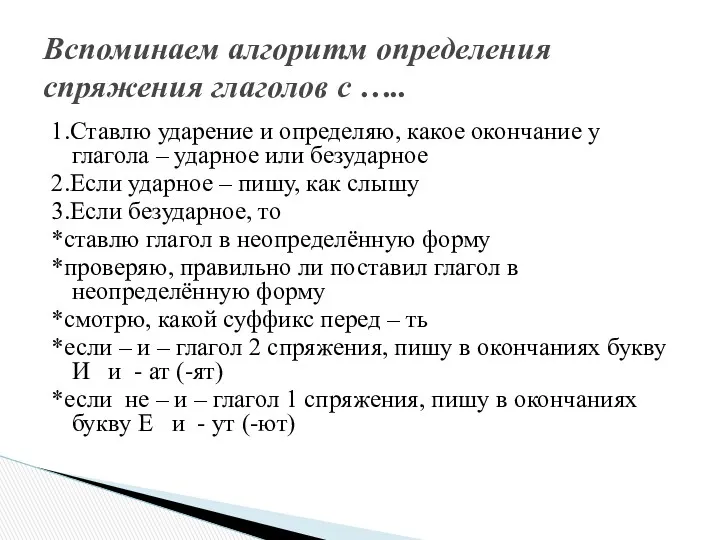 Вспоминаем алгоритм определения спряжения глаголов с …..

1.Ставлю ударение и определяю, какое окончание у глагола – ударное или безударное

2.Если ударное – пишу, как слышу

3.Если безударное, то

*ставлю глагол в неопределённую форму

*проверяю, правильно ли поставил глагол в неопределённую форму

*смотрю, какой суффикс перед – ть

*если – и – глагол 2 спряжения, пишу в окончаниях букву И и - ат (-ят)

*если не – и – глагол 1 спряжения, пишу в окончаниях букву Е и - ут (-ют)